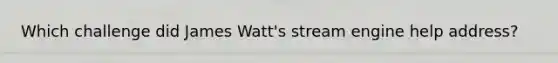 Which challenge did James Watt's stream engine help address?